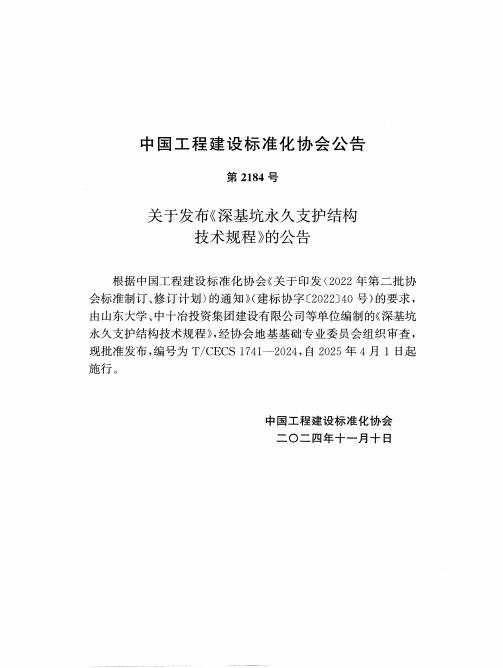 中国工程建设标准化协会公告

第 2184 号

关于发布《深基坑永久支护结构技术规程》的公告

根据中国工程建设标准化协会《关于印发〈2022 年第二批协会标准制订、修订计划〉的通知》（建标协字〔2022〕40 号）的要求，由山东大学、中十冶投资集团建设有限公司等单位编制的《深基坑永久支护结构技术规程》，经协会地基基础专业委员会组织审查，现批准发布，编号为 T/CECS 1741—2024，自 2025 年 4 月 1 日起施行。

中国工程建设标准化协会
二〇二四年十一月十日